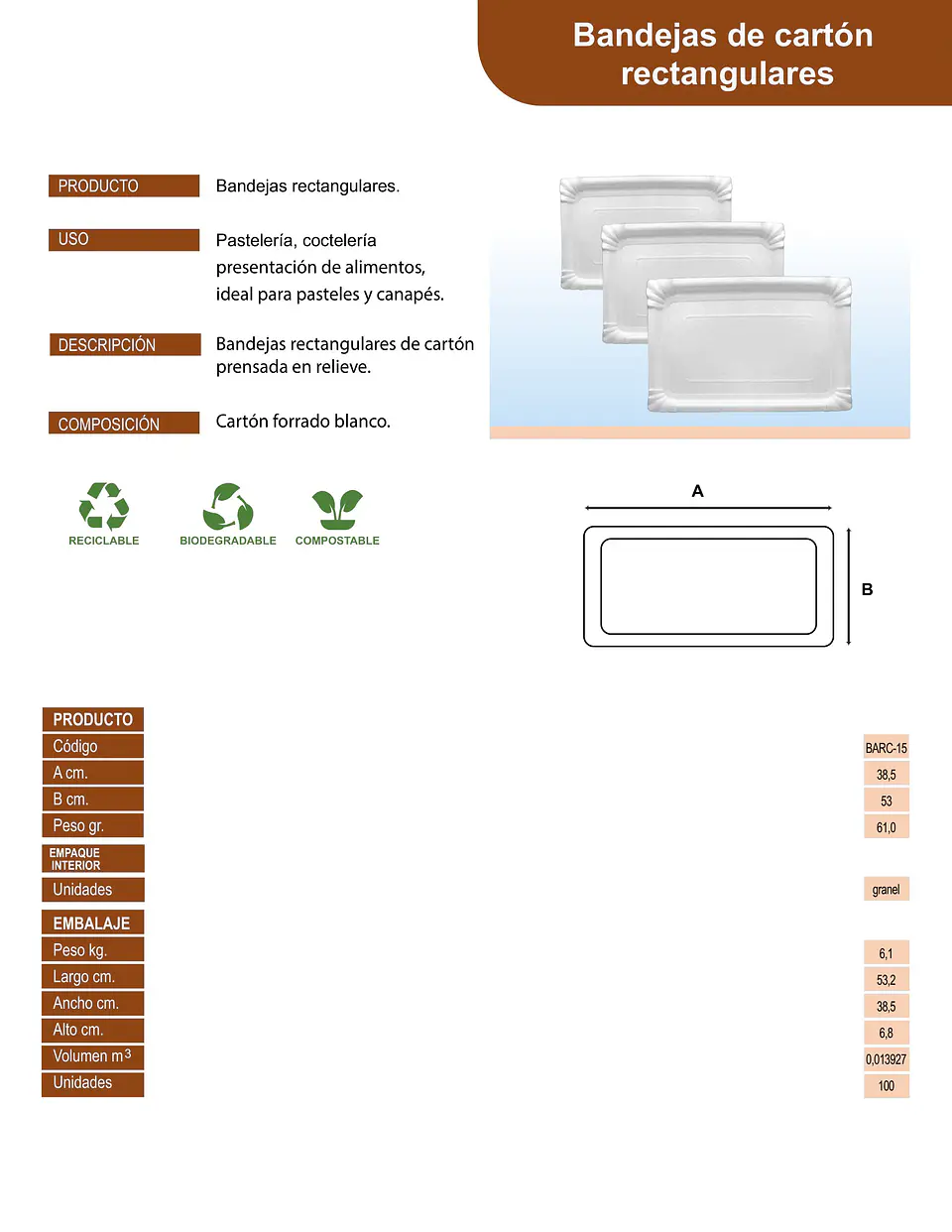 Bandejas de cartón rectangulares

PRODUCTO
Bandejas rectangulares.

USO
Pastelería, coctelería presentación de alimentos, ideal para pasteles y canapés.

DESCRIPCIÓN
Bandejas rectangulares de cartón prensada en relieve.

COMPOSICIÓN
Cartón forrado blanco.

RECICLABLE
BIODEGRADABLE
COMPOSTABLE

A
B

PRODUCTO
Código BARC-15
A cm. 38,5
B cm. 53
Peso gr. 61,0
EMPAQUE INTERIOR
Unidades granel
EMBALAJE
Peso kg. 6,1
Largo cm. 53,2
Ancho cm. 38,5
Alto cm. 6,8
Volumen $m^3$ 0,013927
Unidades 100